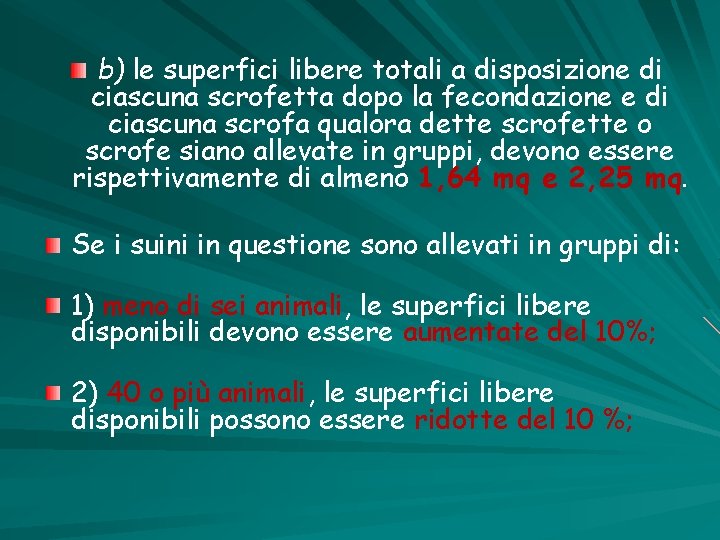 b) le superfici libere totali a disposizione di ciascuna scrofetta dopo la fecondazione e di ciascuna scrofa qualora dette scrofette o scrofe siano allevate in gruppi, devono essere rispettivamente di almeno 1,64 mq e 2,25 mq.

Se i suini in questione sono allevati in gruppi di:

1) meno di sei animali, le superfici libere disponibili devono essere aumentate del 10%;

2) 40 o più animali, le superfici libere disponibili possono essere ridotte del 10 %;